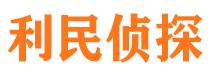 利民侦探